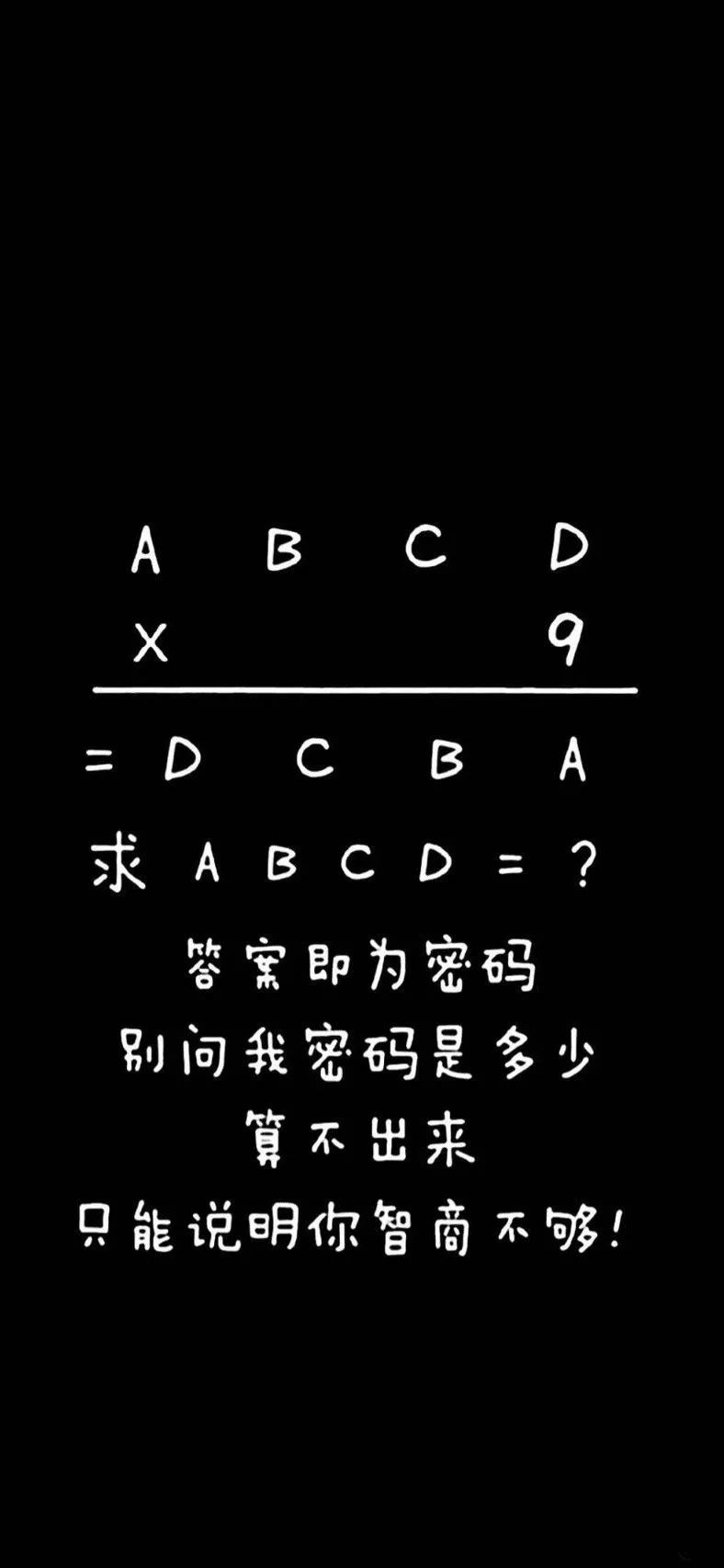 A B C D
X 9

= D C B A

求 A B C D = ?

答案即为密码
别问我密码是多少
算不出来
只能说明你智商不够!